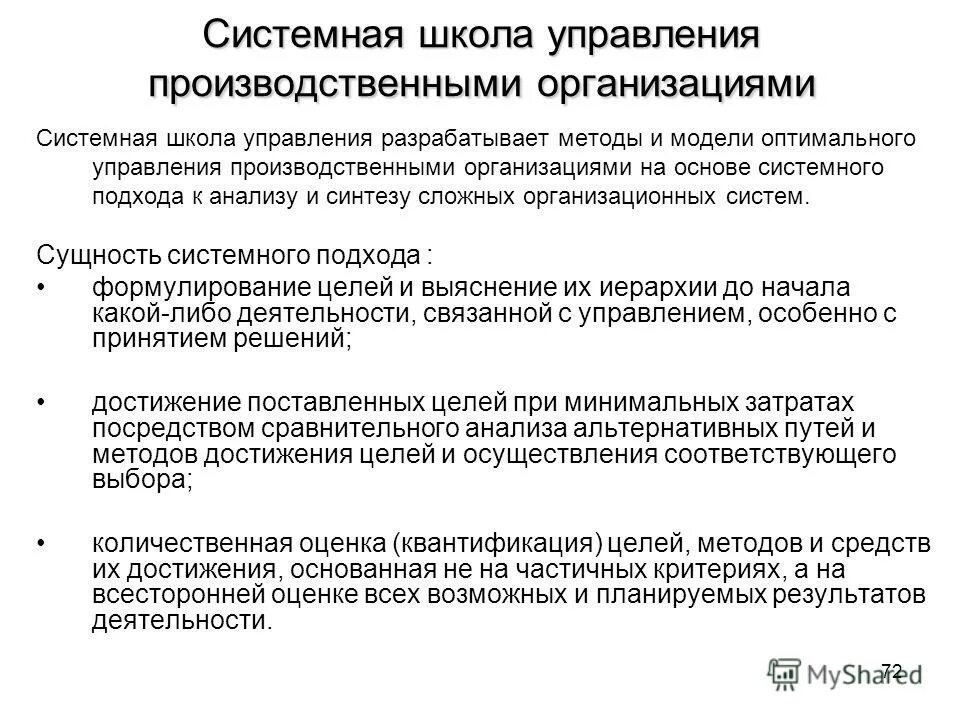 Системная школа управления производственными организациями

Системная школа управления разрабатывает методы и модели оптимального управления производственными организациями на основе системного подхода к анализу и синтезу сложных организационных систем.

Сущность системного подхода :

• формулирование целей и выяснение их иерархии до начала какой-либо деятельности, связанной с управлением, особенно с принятием решений;

• достижение поставленных целей при минимальных затратах посредством сравнительного анализа альтернативных путей и методов достижения целей и осуществления соответствующего выбора;

• количественная оценка (квантификация) целей, методов и средств их достижения, основанная не на частичных критериях, а на всесторонней оценке всех возможных и планируемых результатов деятельности.

72

MyShared